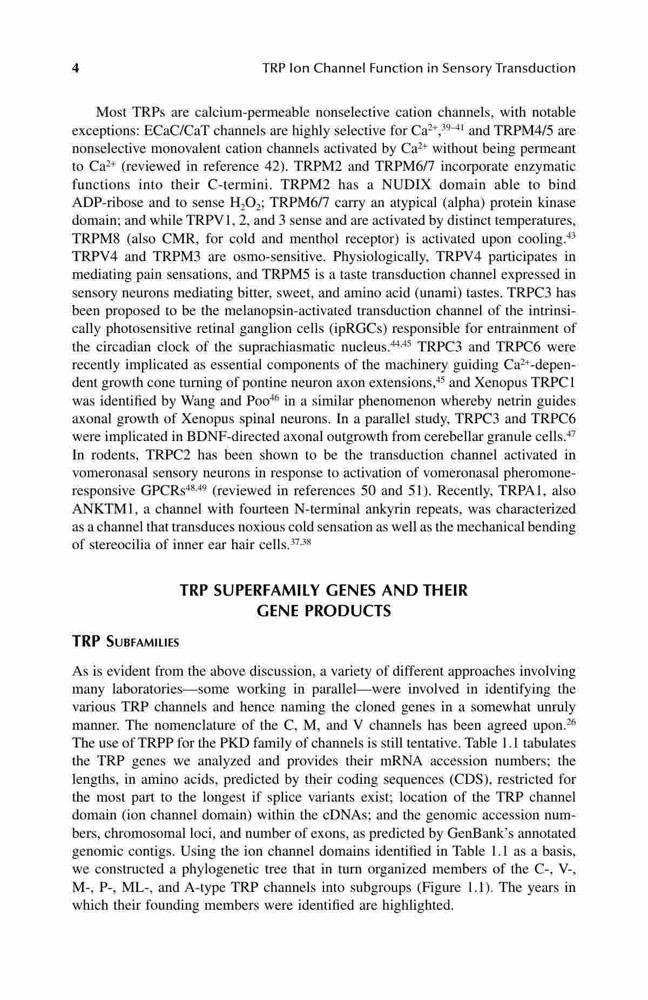 4 TRP Ion Channel Function in Sensory Transduction

Most TRPs are calcium-permeable nonselective cation channels, with notable exceptions: ECaC/CaT channels are highly selective for $Ca^{2+}$,$^{39-41}$ and TRPM4/5 are nonselective monovalent cation channels activated by $Ca^{2+}$ without being permeant to $Ca^{2+}$ (reviewed in reference 42). TRPM2 and TRPM6/7 incorporate enzymatic functions into their C-termini. TRPM2 has a NUDIX domain able to bind ADP-ribose and to sense $H_2O_2$; TRPM6/7 carry an atypical (alpha) protein kinase domain; and while TRPV1, 2, and 3 sense and are activated by distinct temperatures, TRPM8 (also CMR, for cold and menthol receptor) is activated upon cooling.$^{43}$ TRPV4 and TRPM3 are osmo-sensitive. Physiologically, TRPV4 participates in mediating pain sensations, and TRPM5 is a taste transduction channel expressed in sensory neurons mediating bitter, sweet, and amino acid (unami) tastes. TRPC3 has been proposed to be the melanopsin-activated transduction channel of the intrinsically photosensitive retinal ganglion cells (ipRGCs) responsible for entrainment of the circadian clock of the suprachiasmatic nucleus.$^{44,45}$ TRPC3 and TRPC6 were recently implicated as essential components of the machinery guiding $Ca^{2+}$-dependent growth cone turning of pontine neuron axon extensions,$^{45}$ and Xenopus TRPC1 was identified by Wang and Poo$^{46}$ in a similar phenomenon whereby netrin guides axonal growth of Xenopus spinal neurons. In a parallel study, TRPC3 and TRPC6 were implicated in BDNF-directed axonal outgrowth from cerebellar granule cells.$^{47}$ In rodents, TRPC2 has been shown to be the transduction channel activated in vomeronasal sensory neurons in response to activation of vomeronasal pheromone-responsive GPCRs$^{48,49}$ (reviewed in references 50 and 51). Recently, TRPA1, also ANKTM1, a channel with fourteen N-terminal ankyrin repeats, was characterized as a channel that transduces noxious cold sensation as well as the mechanical bending of stereocilia of inner ear hair cells.$^{37,38}$

TRP SUPERFAMILY GENES AND THEIR GENE PRODUCTS

TRP SUBFAMILIES

As is evident from the above discussion, a variety of different approaches involving many laboratories—some working in parallel—were involved in identifying the various TRP channels and hence naming the cloned genes in a somewhat unruly manner. The nomenclature of the C, M, and V channels has been agreed upon.$^{26}$ The use of TRPP for the PKD family of channels is still tentative. Table 1.1 tabulates the TRP genes we analyzed and provides their mRNA accession numbers; the lengths, in amino acids, predicted by their coding sequences (CDS), restricted for the most part to the longest if splice variants exist; location of the TRP channel domain (ion channel domain) within the cDNAs; and the genomic accession numbers, chromosomal loci, and number of exons, as predicted by GenBank's annotated genomic contigs. Using the ion channel domains identified in Table 1.1 as a basis, we constructed a phylogenetic tree that in turn organized members of the C-, V-, M-, P-, ML-, and A-type TRP channels into subgroups (Figure 1.1). The years in which their founding members were identified are highlighted.